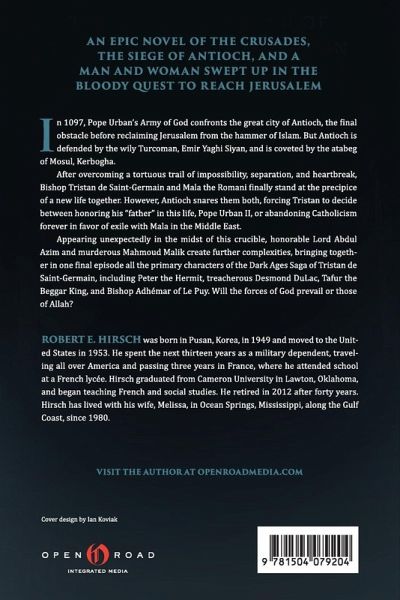 AN EPIC NOVEL OF THE CRUSADES, THE SIEGE OF ANTIOCH, AND A MAN AND WOMAN SWEPT UP IN THE BLOODY QUEST TO REACH JERUSALEM

In 1097, Pope Urban's Army of God confronts the great city of Antioch, the final obstacle before reclaiming Jerusalem from the hammer of Islam. But Antioch is defended by the wily Turcoman, Emir Yaghi Siyan, and is coveted by the atabeg of Mosul, Kerbogha.

After overcoming a tortuous trail of impossibility, separation, and heartbreak, Bishop Tristan de Saint-Germain and Mala the Romani finally stand at the precipice of a new life together. However, Antioch snares them both, forcing Tristan to decide between honoring his "father" in this life, Pope Urban II, or abandoning Catholicism forever in favor of exile with Mala in the Middle East.

Appearing unexpectedly in the midst of this crucible, honorable Lord Abdul Azim and murderous Mahmoud Malik create further complexities, bringing together in one final episode all the primary characters of the Dark Ages Saga of Tristan de Saint-Germain, including Peter the Hermit, treacherous Desmond DuLac, Tafur the Beggar King, and Bishop Adhémar of Le Puy. Will the forces of God prevail or those of Allah?

ROBERT E. HIRSCH was born in Pusan, Korea, in 1949 and moved to the United States in 1953. He spent the next thirteen years as a military dependent, traveling all over America and passing three years in France, where he attended school at a French lycée. Hirsch graduated from Cameron University in Lawton, Oklahoma, and began teaching French and social studies. He retired in 2012 after forty years. Hirsch has lived with his wife, Melissa, in Ocean Springs, Mississippi, along the Gulf Coast, since 1980.

VISIT THE AUTHOR AT OPENROADMEDIA.COM

Cover design by Ian Koviak

OPEN ROAD
INTEGRATED MEDIA

9 781504 079204